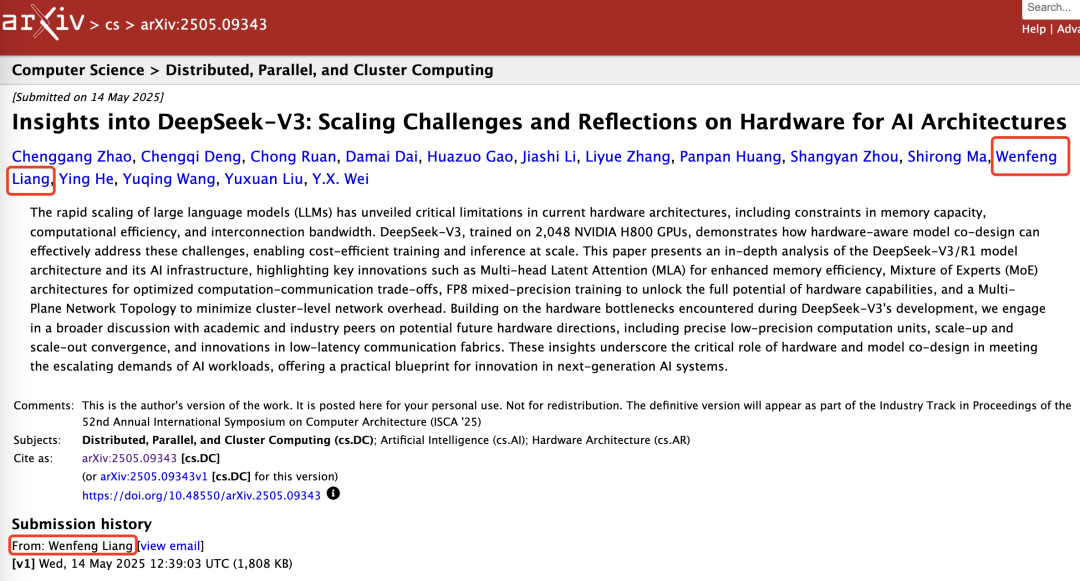 arXiv > cs > arXiv:2505.09343

Search...

Help | Adva

Computer Science > Distributed, Parallel, and Cluster Computing

[Submitted on 14 May 2025]

Insights into DeepSeek-V3: Scaling Challenges and Reflections on Hardware for AI Architectures

Chenggang Zhao, Chengqi Deng, Chong Ruan, Damai Dai, Huazuo Gao, Jiashi Li, Liyue Zhang, Panpan Huang, Shangyan Zhou, Shirong Ma, Wenfeng Liang, Ying He, Yuqing Wang, Yuxuan Liu, Y.X. Wei

The rapid scaling of large language models (LLMs) has unveiled critical limitations in current hardware architectures, including constraints in memory capacity, computational efficiency, and interconnection bandwidth. DeepSeek-V3, trained on 2,048 NVIDIA H800 GPUs, demonstrates how hardware-aware model co-design can effectively address these challenges, enabling cost-efficient training and inference at scale. This paper presents an in-depth analysis of the DeepSeek-V3/R1 model architecture and its AI infrastructure, highlighting key innovations such as Multi-head Latent Attention (MLA) for enhanced memory efficiency, Mixture of Experts (MoE) architectures for optimized computation-communication trade-offs, FP8 mixed-precision training to unlock the full potential of hardware capabilities, and a Multi-Plane Network Topology to minimize cluster-level network overhead. Building on the hardware bottlenecks encountered during DeepSeek-V3's development, we engage in a broader discussion with academic and industry peers on potential future hardware directions, including precise low-precision computation units, scale-up and scale-out convergence, and innovations in low-latency communication fabrics. These insights underscore the critical role of hardware and model co-design in meeting the escalating demands of AI workloads, offering a practical blueprint for innovation in next-generation AI systems.

Comments: This is the author's version of the work. It is posted here for your personal use. Not for redistribution. The definitive version will appear as part of the Industry Track in Proceedings of the 52nd Annual International Symposium on Computer Architecture (ISCA '25)

Subjects: Distributed, Parallel, and Cluster Computing (cs.DC); Artificial Intelligence (cs.AI); Hardware Architecture (cs.AR)

Cite as: arXiv:2505.09343 [cs.DC]
(or arXiv:2505.09343v1 [cs.DC] for this version)
https://doi.org/10.48550/arXiv.2505.09343

Submission history

From: Wenfeng Liang [view email]

[v1] Wed, 14 May 2025 12:39:03 UTC (1,808 KB)